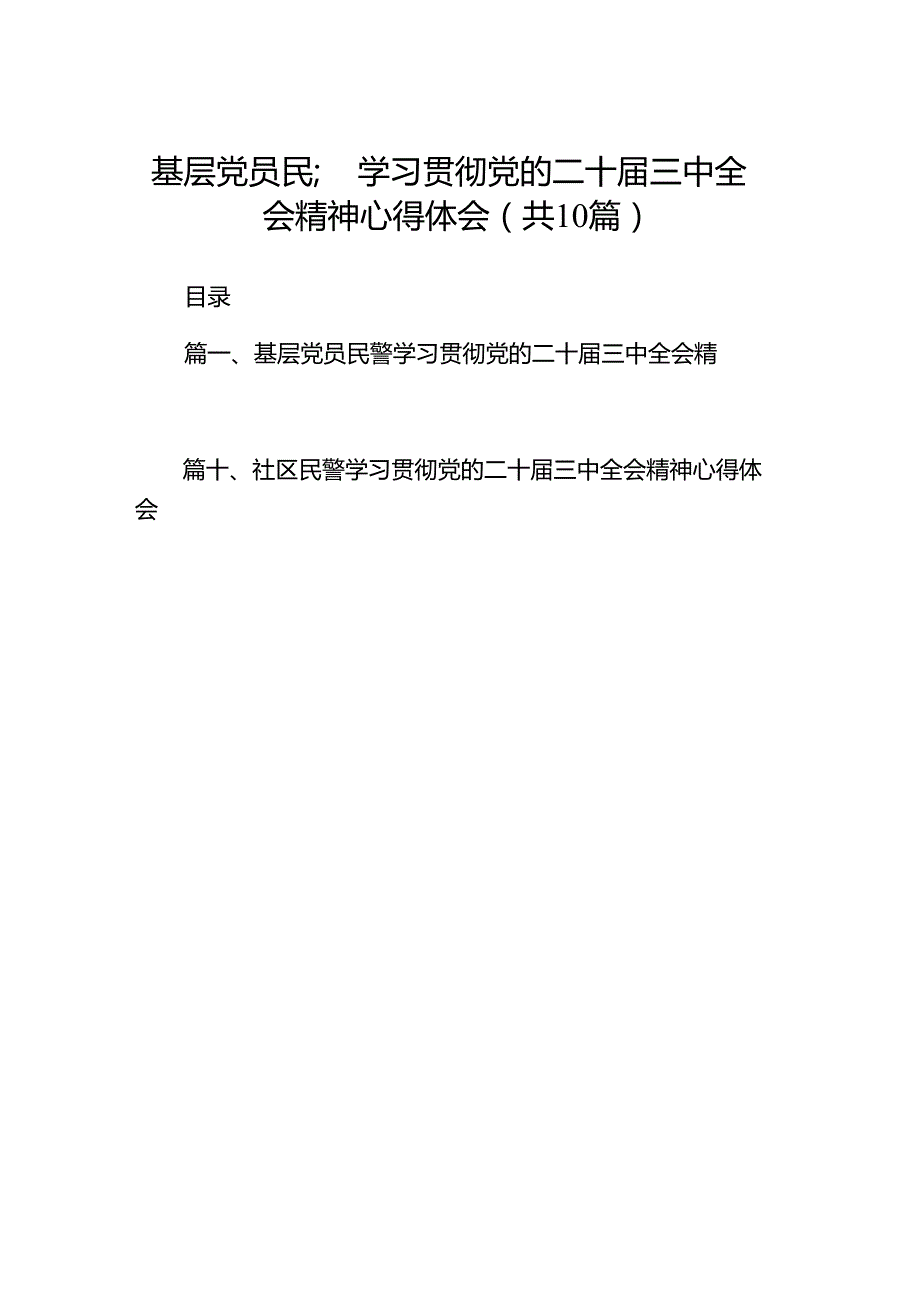 基层党员民;　学习贯彻党的二十届三中全会精神心得体会（共10篇）

目录

篇一、基层党员民警学习贯彻党的二十届三中全会精

篇十、社区民警学习贯彻党的二十届三中全会精神心得体会